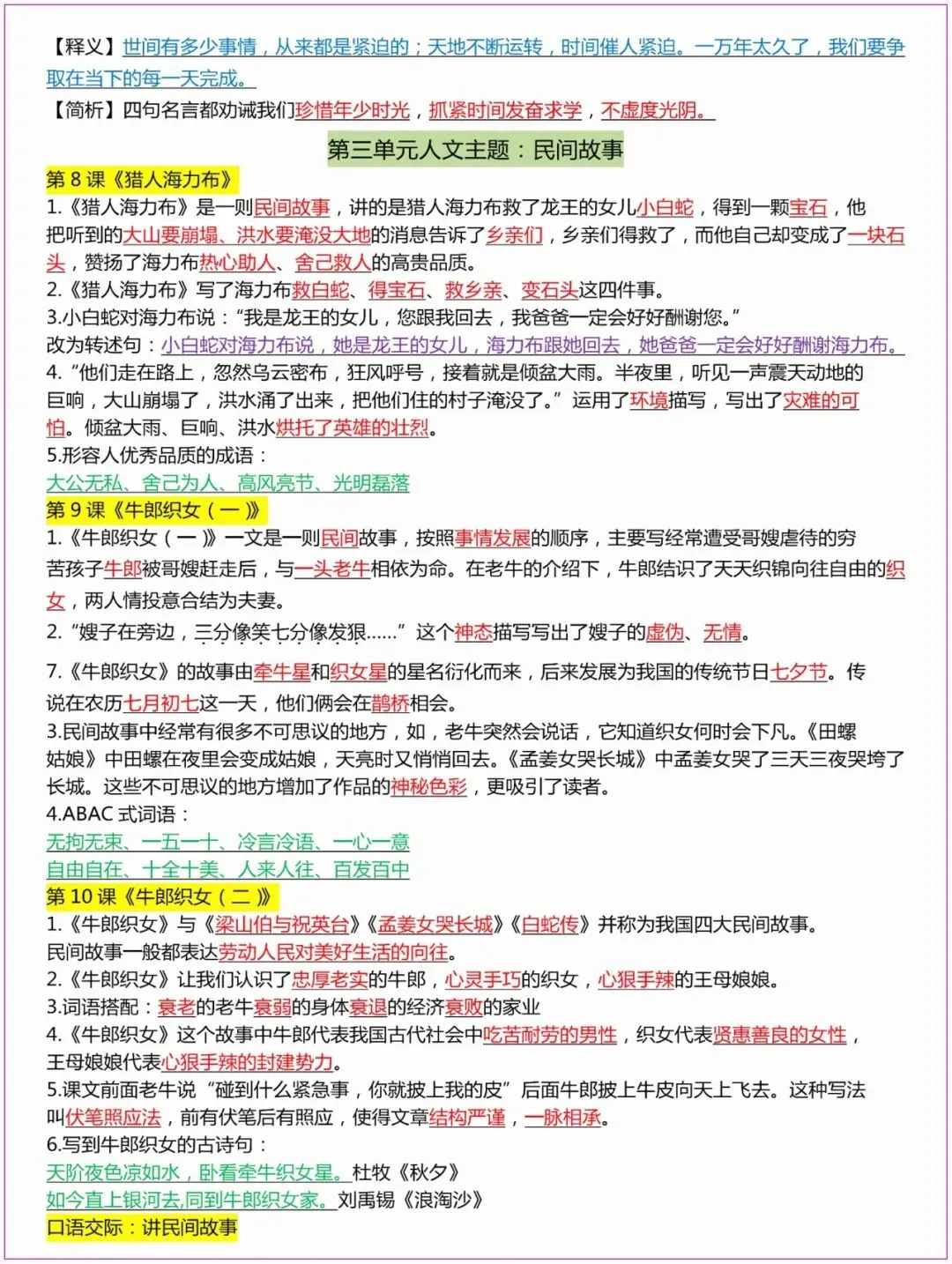 【释义】世间有多少事情，从来都是紧迫的；天地不断运转，时间催人紧迫。一万年太久了，我们要争取在当下的每一天完成。

【简析】四句名言都劝诫我们珍惜年少时光，抓紧时间发奋求学，不虚度光阴。

第三单元人文主题：民间故事

第8课《猎人海力布》

1.《猎人海力布》是一则民间故事，讲的是猎人海力布救了龙王的女儿小白蛇，得到一颗宝石，他把听到的大山要崩塌、洪水要淹没大地的消息告诉了乡亲们，乡亲们得救了，而他自己却变成了一块石头，赞扬了海力布热心助人、舍己救人的高贵品质。

2.《猎人海力布》写了海力布救白蛇、得宝石、救乡亲、变石头这四件事。

3.小白蛇对海力布说：“我是龙王的女儿，您跟我回去，我爸爸一定会好好酬谢您。”

改为转述句：小白蛇对海力布说，她是龙王的女儿，海力布跟她回去，她爸爸一定会好好酬谢海力布。

4.“他们走在路上，忽然乌云密布，狂风呼号，接着就是倾盆大雨。半夜里，听见一声震天动地的巨响，大山崩塌了，洪水涌了出来，把他们住的村子淹没了。”运用了环境描写，写出了灾难的可怕。倾盆大雨、巨响、洪水烘托了英雄的壮烈。

5.形容人优秀品质的成语：

大公无私、舍己为人、高风亮节、光明磊落

第9课《牛郎织女（一）》

1.《牛郎织女（一）》一文是一则民间故事，按照事情发展的顺序，主要写经常遭受哥嫂虐待的穷苦孩子牛郎被哥嫂赶走后，与一头老牛相依为命。在老牛的介绍下，牛郎结识了天天织锦向往自由的织女，两人情投意合结为夫妻。

2.“嫂子在旁边，三分像笑七分像发狠……”这个神态描写写出了嫂子的虚伪、无情。

7.《牛郎织女》的故事由牵牛星和织女星的星名衍化而来，后来发展为我国的传统节日七夕节。传说在农历七月初七这一天，他们俩会在鹊桥相会。

3.民间故事中经常有很多不可思议的地方，如，老牛突然会说话，它知道织女何时会下凡。《田螺姑娘》中田螺在夜里会变成姑娘，天亮时又悄悄回去。《孟姜女哭长城》中孟姜女哭了三天三夜哭垮了长城。这些不可思议的地方增加了作品的神秘色彩，更吸引了读者。

4.ABAC式词语：

无拘无束、一五一十、冷言冷语、一心一意

自由自在、十全十美、人来人往、百发百中

第10课《牛郎织女（二）》

1.《牛郎织女》与《梁山伯与祝英台》《孟姜女哭长城》《白蛇传》并称为我国四大民间故事。

民间故事一般都表达劳动人民对美好生活的向往。

2.《牛郎织女》让我们认识了忠厚老实的牛郎，心灵手巧的织女，心狠手辣的王母娘娘。

3.词语搭配：衰老的老牛衰弱的身体衰退的经济衰败的家业

4.《牛郎织女》这个故事中牛郎代表我国古代社会中吃苦耐劳的男性，织女代表贤惠善良的女性，王母娘娘代表心狠手辣的封建势力。

5.课文前面老牛说“碰到什么紧急事，你就披上我的皮”后面牛郎披上牛皮向天上飞去。这种写法叫伏笔照应法，前有伏笔后有照应，使得文章结构严谨，一脉相承。

6.写到牛郎织女的古诗句：

天阶夜色凉如水，卧看牵牛织女星。杜牧《秋夕》

如今直上银河去,同到牛郎织女家。刘禹锡《浪淘沙》

口语交际：讲民间故事